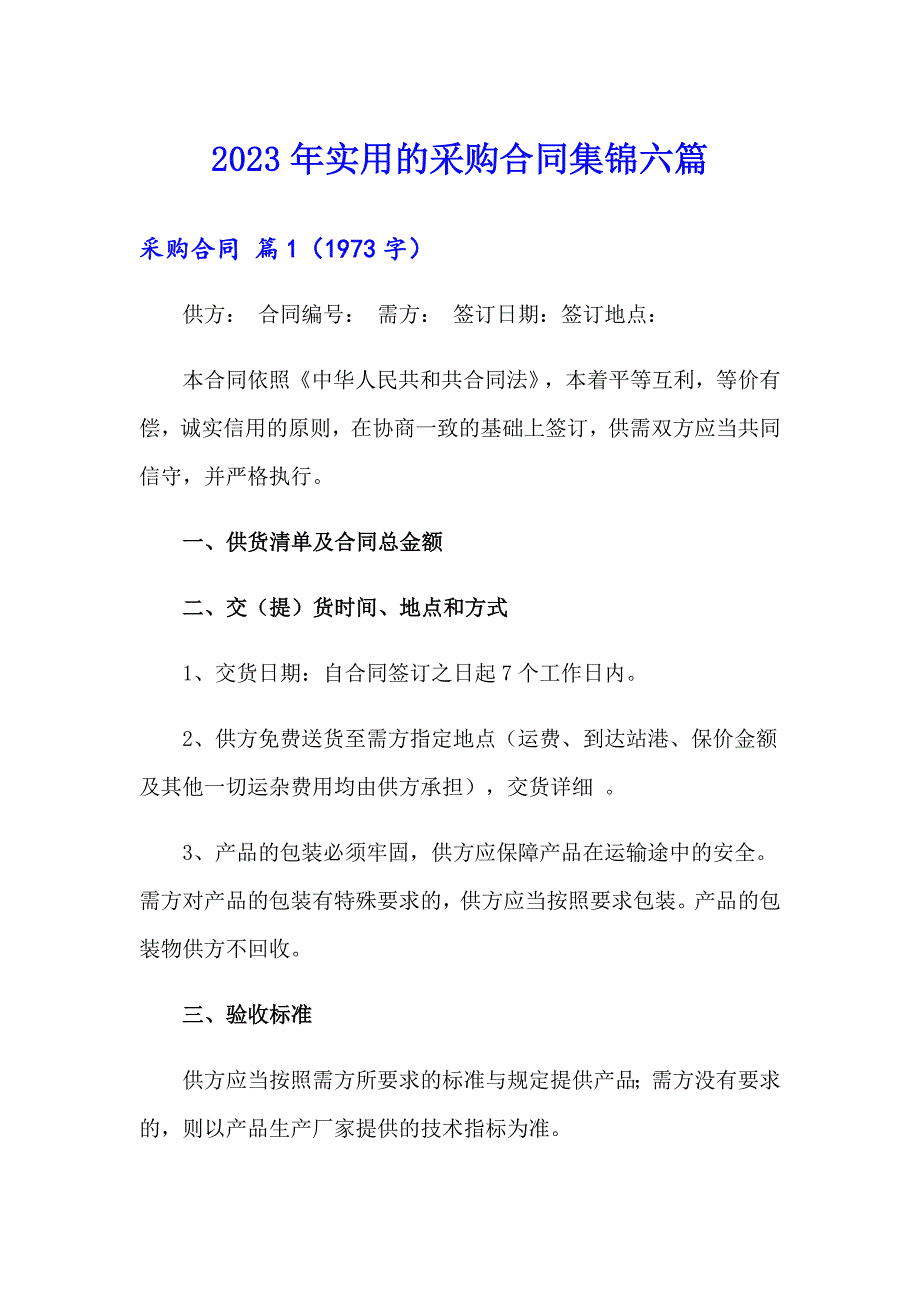 2023 年实用的采购合同集锦六篇

采购合同 篇 1（1973 字）

供方： 合同编号： 需方： 签订日期：签订地点：

本合同依照《中华人民共和共合同法》，本着平等互利，等价有偿，诚实信用的原则，在协商一致的基础上签订，供需双方应当共同信守，并严格执行。

一、供货清单及合同总金额

二、交（提）货时间、地点和方式

1、交货日期：自合同签订之日起 7 个工作日内。

2、供方免费送货至需方指定地点（运费、到达站港、保价金额及其他一切运杂费用均由供方承担），交货详细 。

3、产品的包装必须牢固，供方应保障产品在运输途中的安全。需方对产品的包装有特殊要求的，供方应当按照要求包装。产品的包装物供方不回收。

三、验收标准

供方应当按照需方所要求的标准与规定提供产品；需方没有要求的，则以产品生产厂家提供的技术指标为准。